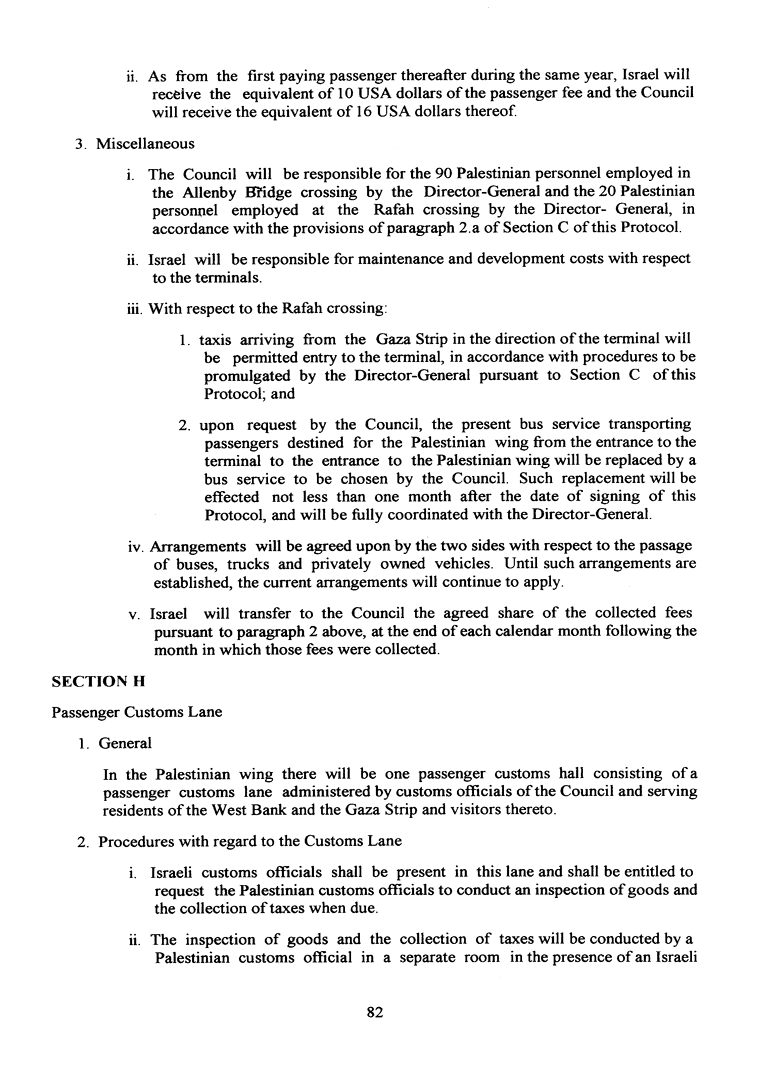 ii. As from the first paying passenger thereafter during the same year, Israel will receive the equivalent of 10 USA dollars of the passenger fee and the Council will receive the equivalent of 16 USA dollars thereof.

3. Miscellaneous

i. The Council will be responsible for the 90 Palestinian personnel employed in the Allenby Bridge crossing by the Director-General and the 20 Palestinian personnel employed at the Rafah crossing by the Director- General, in accordance with the provisions of paragraph 2.a of Section C of this Protocol.

ii. Israel will be responsible for maintenance and development costs with respect to the terminals.

iii. With respect to the Rafah crossing:

1. taxis arriving from the Gaza Strip in the direction of the terminal will be permitted entry to the terminal, in accordance with procedures to be promulgated by the Director-General pursuant to Section C of this Protocol; and

2. upon request by the Council, the present bus service transporting passengers destined for the Palestinian wing from the entrance to the terminal to the entrance to the Palestinian wing will be replaced by a bus service to be chosen by the Council. Such replacement will be effected not less than one month after the date of signing of this Protocol, and will be fully coordinated with the Director-General.

iv. Arrangements will be agreed upon by the two sides with respect to the passage of buses, trucks and privately owned vehicles. Until such arrangements are established, the current arrangements will continue to apply.

v. Israel will transfer to the Council the agreed share of the collected fees pursuant to paragraph 2 above, at the end of each calendar month following the month in which those fees were collected.

SECTION H

Passenger Customs Lane

1. General

In the Palestinian wing there will be one passenger customs hall consisting of a passenger customs lane administered by customs officials of the Council and serving residents of the West Bank and the Gaza Strip and visitors thereto.

2. Procedures with regard to the Customs Lane

i. Israeli customs officials shall be present in this lane and shall be entitled to request the Palestinian customs officials to conduct an inspection of goods and the collection of taxes when due.

ii. The inspection of goods and the collection of taxes will be conducted by a Palestinian customs official in a separate room in the presence of an Israeli

82